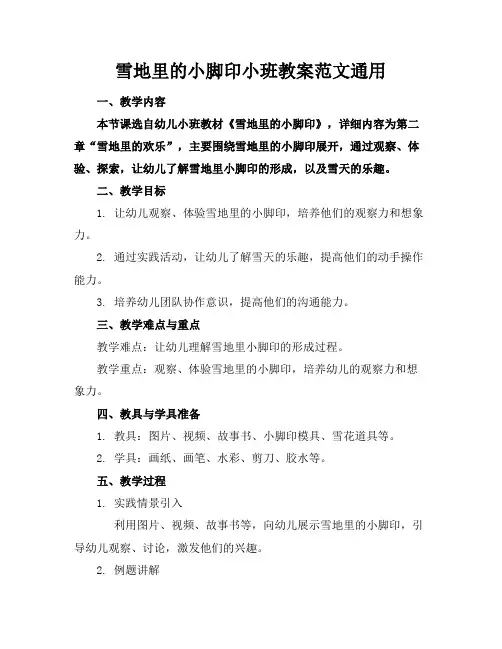 雪地里的小脚印小班教案范文通用

一、教学内容

本节课选自幼儿小班教材《雪地里的小脚印》，详细内容为第二章“雪地里的欢乐”，主要围绕雪地里的小脚印展开，通过观察、体验、探索，让幼儿了解雪地里小脚印的形成，以及雪天的乐趣。

二、教学目标

1. 让幼儿观察、体验雪地里的小脚印，培养他们的观察力和想象力。

2. 通过实践活动，让幼儿了解雪天的乐趣，提高他们的动手操作能力。

3. 培养幼儿团队协作意识，提高他们的沟通能力。

三、教学难点与重点

教学难点：让幼儿理解雪地里小脚印的形成过程。

教学重点：观察、体验雪地里的小脚印，培养幼儿的观察力和想象力。

四、教具与学具准备

1. 教具：图片、视频、故事书、小脚印模具、雪花道具等。

2. 学具：画纸、画笔、水彩、剪刀、胶水等。

五、教学过程

1. 实践情景引入

利用图片、视频、故事书等，向幼儿展示雪地里的小脚印，引导幼儿观察、讨论，激发他们的兴趣。

2. 例题讲解